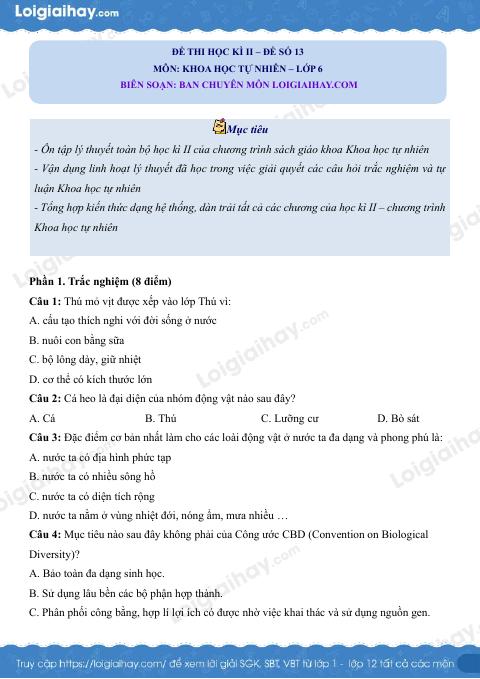 Loigiaihay.com

ĐỀ THI HỌC KÌ II – ĐỀ SỐ 13
MÔN: KHOA HỌC TỰ NHIÊN – LỚP 6
BIÊN SOẠN: BAN CHUYÊN MÔN LOIGIAIHAY.COM

Mục tiêu

- Ôn tập lý thuyết toàn bộ học kì II của chương trình sách giáo khoa Khoa học tự nhiên
- Vận dụng linh hoạt lý thuyết đã học trong việc giải quyết các câu hỏi trắc nghiệm và tự luận Khoa học tự nhiên
- Tổng hợp kiến thức dạng hệ thống, dàn trải tất cả các chương của học kì II – chương trình Khoa học tự nhiên

Phần 1. Trắc nghiệm (8 điểm)

Câu 1: Thú mỏ vịt được xếp vào lớp Thú vì:
A. cấu tạo thích nghi với đời sống ở nước
B. nuôi con bằng sữa
C. bộ lông dày, giữ nhiệt
D. cơ thể có kích thước lớn

Câu 2: Cá heo là đại diện của nhóm động vật nào sau đây?
A. Cá B. Thú C. Lưỡng cư D. Bò sát

Câu 3: Đặc điểm cơ bản nhất làm cho các loài động vật ở nước ta đa dạng và phong phú là:
A. nước ta có địa hình phức tạp
B. nước ta có nhiều sông hồ
C. nước ta có diện tích rộng
D. nước ta nằm ở vùng nhiệt đới, nóng ẩm, mưa nhiều …

Câu 4: Mục tiêu nào sau đây không phải của Công ước CBD (Convention on Biological Diversity)?
A. Bảo toàn đa dạng sinh học.
B. Sử dụng lâu bền các bộ phận hợp thành.
C. Phân phối công bằng, hợp lí lợi ích có được nhờ việc khai thác và sử dụng nguồn gen.

Truy cập https://loigiaihay.com/ để xem lời giải SGK, SBT, VBT từ lớp 1 - lớp 12 tất cả các môn

Loigiaihay.com